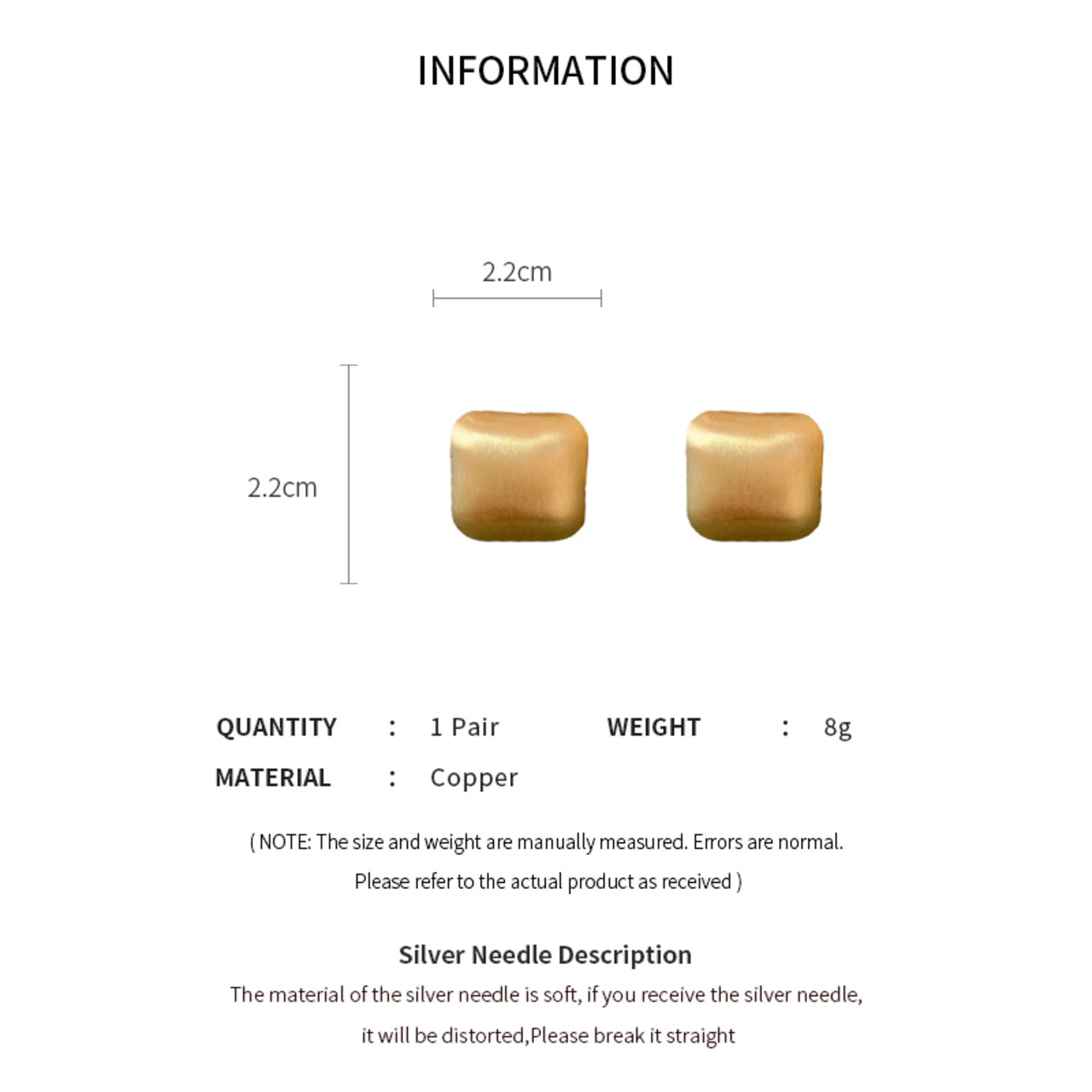 INFORMATION

2.2cm

2.2cm

QUANTITY : 1 Pair WEIGHT : 8g

MATERIAL : Copper

( NOTE: The size and weight are manually measured. Errors are normal. Please refer to the actual product as received )

Silver Needle Description

The material of the silver needle is soft, if you receive the silver needle, it will be distorted,Please break it straight